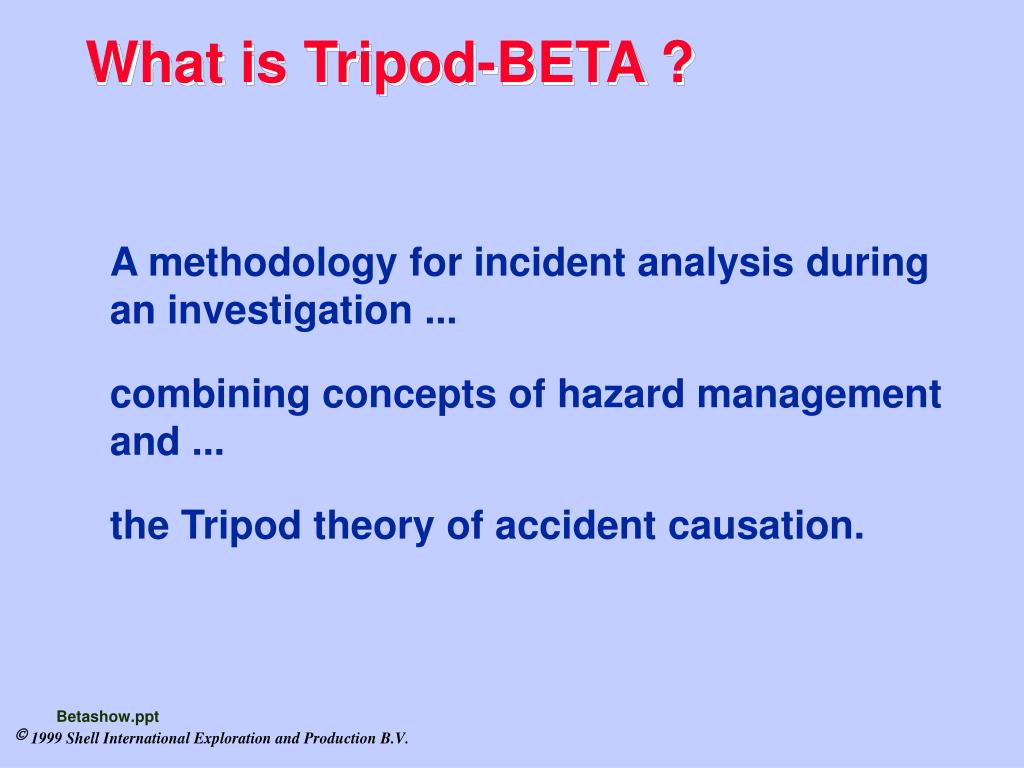 What is Tripod-BETA ?

A methodology for incident analysis during an investigation ...

combining concepts of hazard management and ...

the Tripod theory of accident causation.

Betashow.ppt

© 1999 Shell International Exploration and Production B.V.